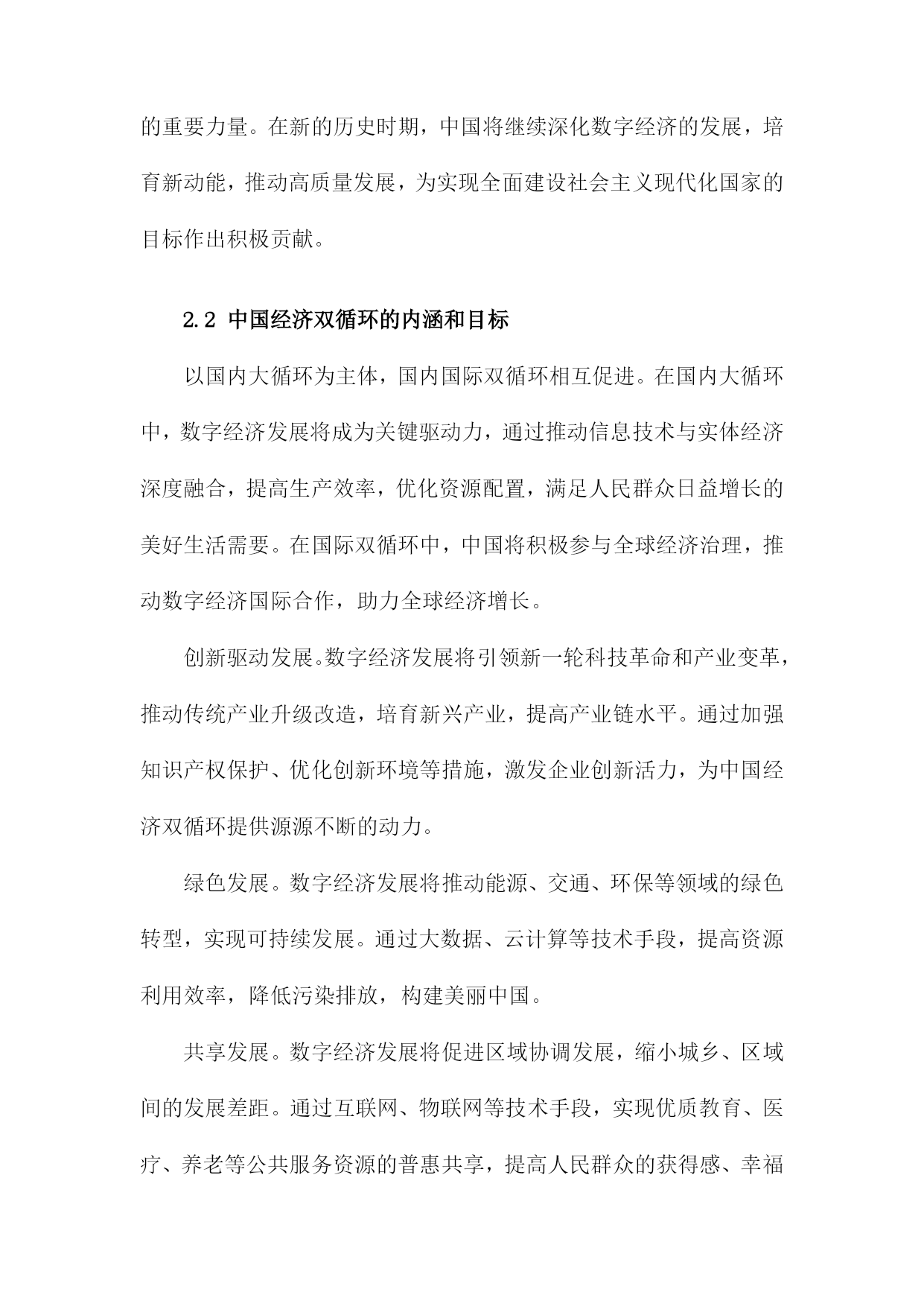 的重要力量。在新的历史时期，中国将继续深化数字经济的发展，培育新动能，推动高质量发展，为实现全面建设社会主义现代化国家的目标作出积极贡献。

2.2 中国经济双循环的内涵和目标

以国内大循环为主体，国内国际双循环相互促进。在国内大循环中，数字经济发展将成为关键驱动力，通过推动信息技术与实体经济深度融合，提高生产效率，优化资源配置，满足人民群众日益增长的美好生活需要。在国际双循环中，中国将积极参与全球经济治理，推动数字经济国际合作，助力全球经济增长。

创新驱动发展。数字经济发展将引领新一轮科技革命和产业变革，推动传统产业升级改造，培育新兴产业，提高产业链水平。通过加强知识产权保护、优化创新环境等措施，激发企业创新活力，为中国经济双循环提供源源不断的动力。

绿色发展。数字经济发展将推动能源、交通、环保等领域的绿色转型，实现可持续发展。通过大数据、云计算等技术手段，提高资源利用效率，降低污染排放，构建美丽中国。

共享发展。数字经济发展将促进区域协调发展，缩小城乡、区域间的发展差距。通过互联网、物联网等技术手段，实现优质教育、医疗、养老等公共服务资源的普惠共享，提高人民群众的获得感、幸福